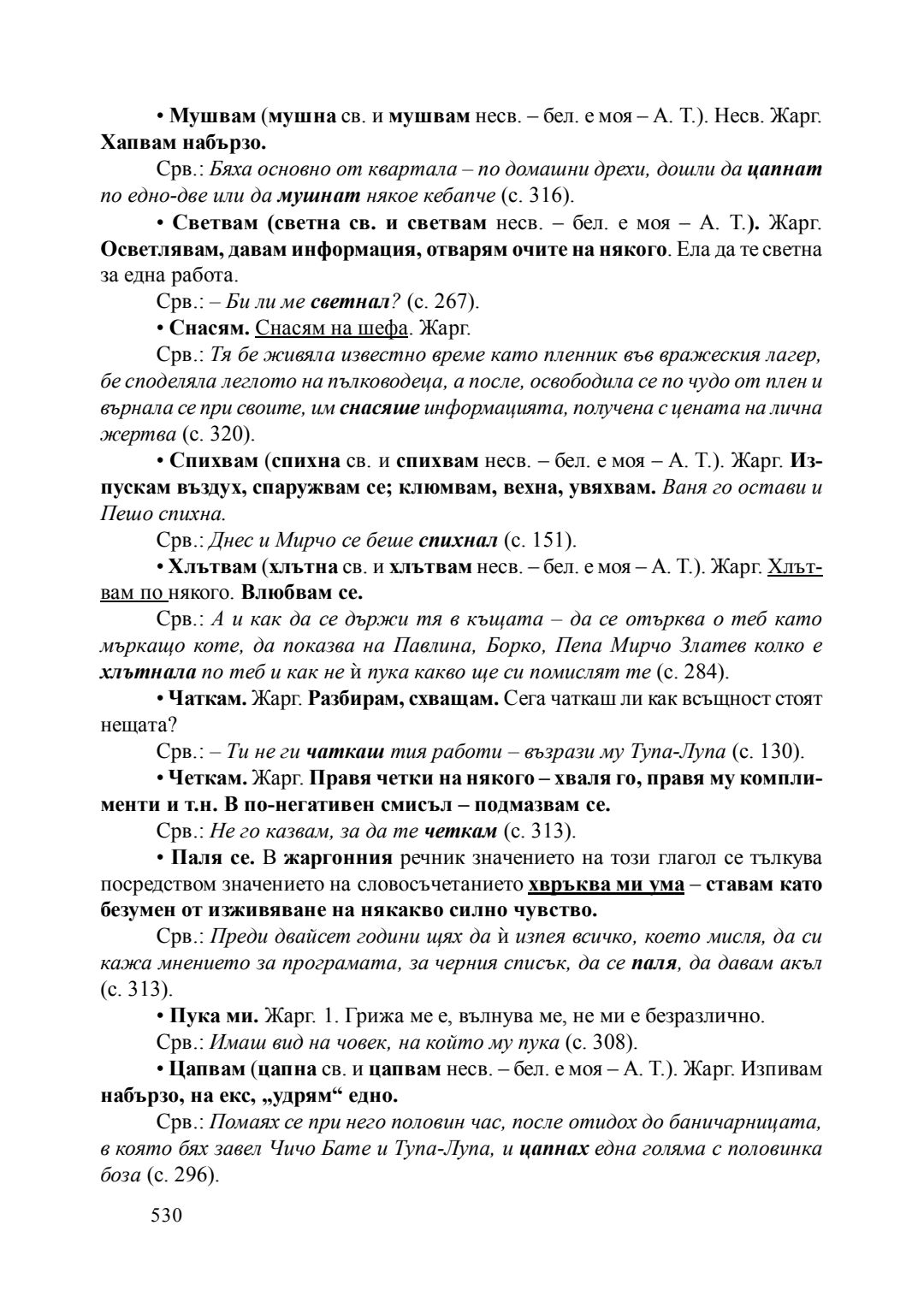 • Мушвам (мушна св. и мушвам несв. – бел. е моя – А. Т.). Несв. Жарг. Хапвам набързо.

Срв.: Бяха основно от квартала – по домашни дрехи, дошли да цапнат по едно-две или да мушнат някое кебапче (с. 316).

• Светвам (светна св. и светвам несв. – бел. е моя – А. Т.). Жарг. Осветлявам, давам информация, отварям очите на някого. Ела да те светна за една работа.

Срв.: – Би ли ме светнал? (с. 267).

• Снасям. Снасям на шефа. Жарг.

Срв.: Тя бе живяла известно време като пленник във вражеския лагер, бе споделяла леглото на пълководеца, а после, освободила се по чудо от плен и върнала се при своите, им снасяше информацията, получена с цената на лична жертва (с. 320).

• Спихвам (спихна св. и спихвам несв. – бел. е моя – А. Т.). Жарг. Изпускам въздух, спаружвам се; клюмвам, вехна, увяхвам. Ваня го остави и Пешо спихна.

Срв.: Днес и Мирчо се беше спихнал (с. 151).

• Хлътвам (хлътна св. и хлътвам несв. – бел. е моя – А. Т.). Жарг. Хлътвам по някого. Влюбвам се.

Срв.: А и как да се държи тя в къщата – да се отърква о теб като мъркащо коте, да показва на Павлина, Борко, Пепа Мирчо Златев колко е хлътнала по теб и как не ѝ пука какво ще си помислят те (с. 284).

• Чаткам. Жарг. Разбирам, схващам. Сега чаткаш ли как всъщност стоят нещата?

Срв.: – Ти не ги чаткаш тия работи – възрази му Тупа-Лупа (с. 130).

• Четкам. Жарг. Правя четки на някого – хваля го, правя му комплименти и т.н. В по-негативен смисъл – подмазвам се.

Срв.: Не го казвам, за да те четкам (с. 313).

• Паля се. В жаргонния речник значението на този глагол се тълкува посредством значението на словосъчетанието хвръква ми ума – ставам като безумен от изживяване на някакво силно чувство.

Срв.: Преди двайсет години щях да ѝ изпея всичко, което мисля, да си кажа мнението за програмата, за черния списък, да се паля, да давам акъл (с. 313).

• Пука ми. Жарг. 1. Грижа ме е, вълнува ме, не ми е безразлично.

Срв.: Имаш вид на човек, на който му пука (с. 308).

• Цапвам (цапна св. и цапвам несв. – бел. е моя – А. Т.). Жарг. Изпивам набързо, на екс, „удрям“ едно.

Срв.: Помаях се при него половин час, после отидох до баничарницата, в която бях завел Чичо Бате и Тупа-Лупа, и цапнах една голяма с половинка боза (с. 296).

530